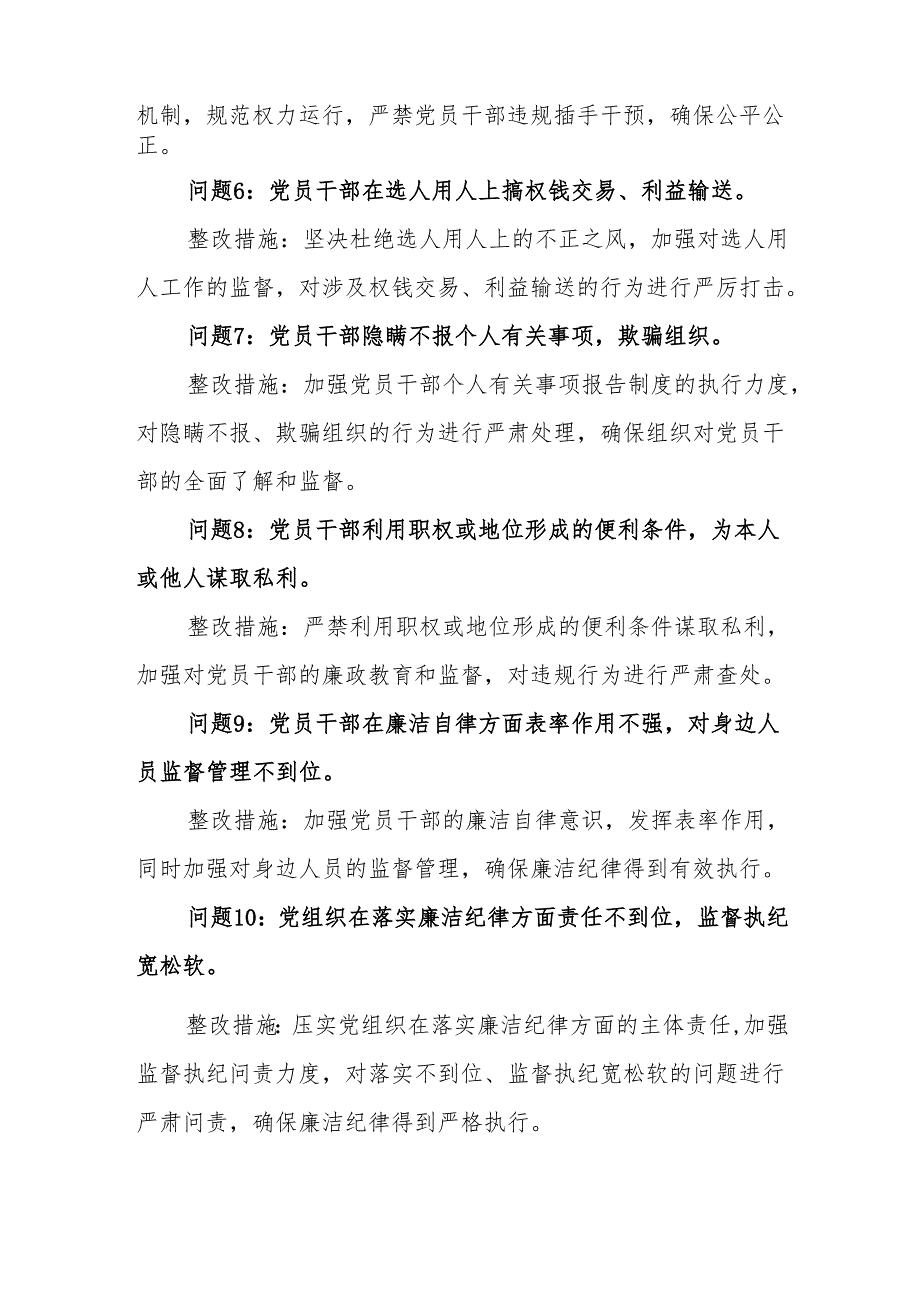 机制，规范权力运行，严禁党员干部违规插手干预，确保公平公正。

问题6：党员干部在选人用人上搞权钱交易、利益输送。

整改措施：坚决杜绝选人用人上的不正之风，加强对选人用人工作的监督，对涉及权钱交易、利益输送的行为进行严厉打击。

问题7：党员干部隐瞒不报个人有关事项，欺骗组织。

整改措施：加强党员干部个人有关事项报告制度的执行力度，对隐瞒不报、欺骗组织的行为进行严肃处理，确保组织对党员干部的全面了解和监督。

问题8：党员干部利用职权或地位形成的便利条件，为本人或他人谋取私利。

整改措施：严禁利用职权或地位形成的便利条件谋取私利，加强对党员干部的廉政教育和监督，对违规行为进行严肃查处。

问题9：党员干部在廉洁自律方面表率作用不强，对身边人员监督管理不到位。

整改措施：加强党员干部的廉洁自律意识，发挥表率作用，同时加强对身边人员的监督管理，确保廉洁纪律得到有效执行。

问题10：党组织在落实廉洁纪律方面责任不到位，监督执纪宽松软。

整改措施:压实党组织在落实廉洁纪律方面的主体责任,加强监督执纪问责力度，对落实不到位、监督执纪宽松软的问题进行严肃问责，确保廉洁纪律得到严格执行。